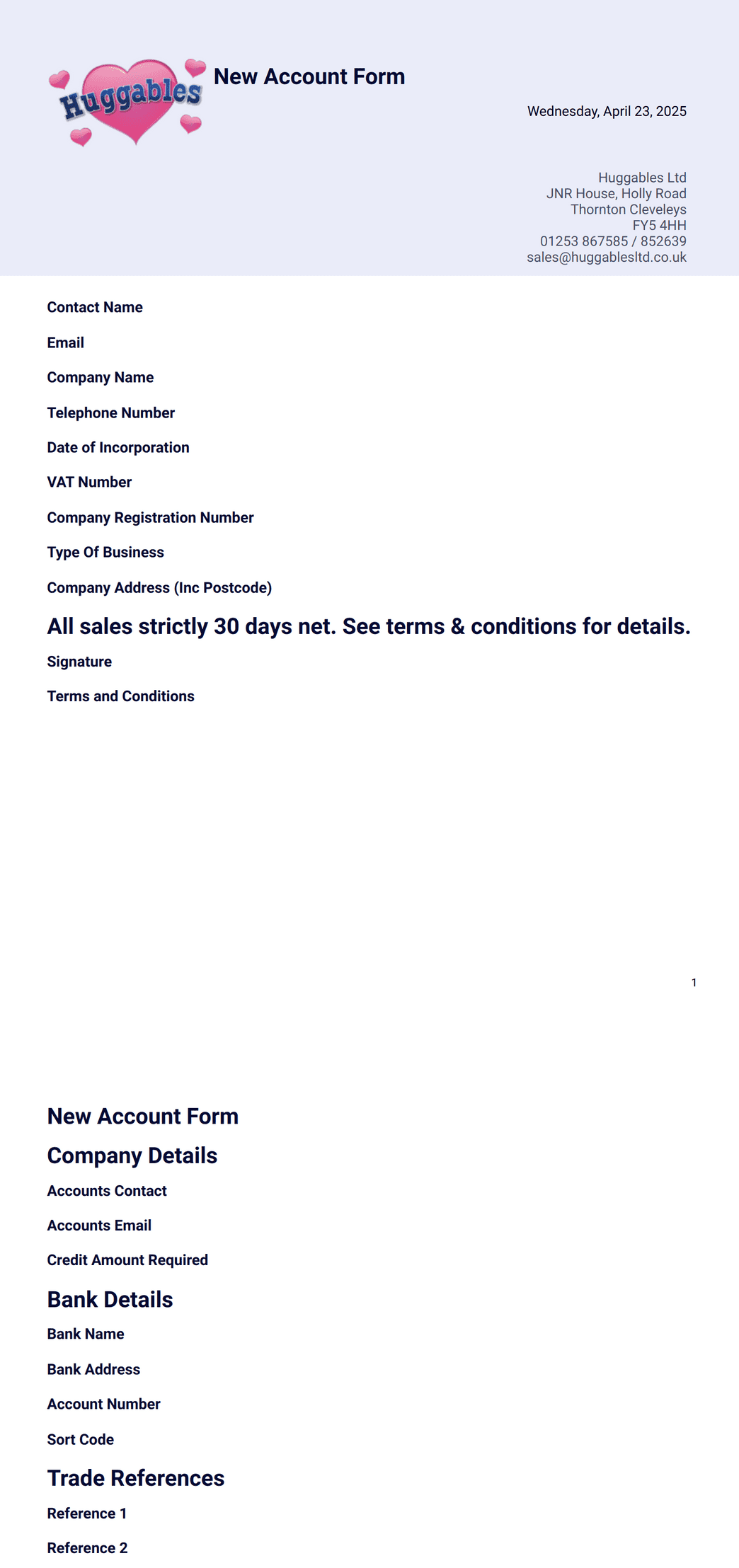 Huggables

New Account Form

Wednesday, April 23, 2025

Huggables Ltd
JNR House, Holly Road
Thornton Cleveleys
FY5 4HH
01253 867585 / 852639
sales@huggablesltd.co.uk

Contact Name

Email

Company Name

Telephone Number

Date of Incorporation

VAT Number

Company Registration Number

Type Of Business

Company Address (Inc Postcode)

All sales strictly 30 days net. See terms & conditions for details.

Signature

Terms and Conditions

1

New Account Form

Company Details

Accounts Contact

Accounts Email

Credit Amount Required

Bank Details

Bank Name

Bank Address

Account Number

Sort Code

Trade References

Reference 1

Reference 2